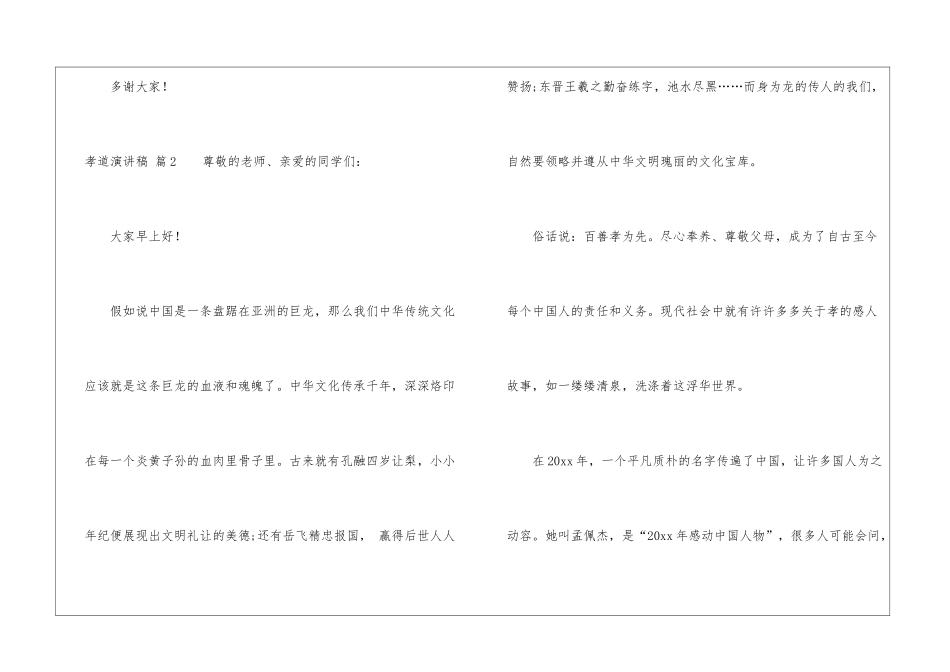 多谢大家！

孝道演讲稿 篇2　　尊敬的老师、亲爱的同学们：

大家早上好！

假如说中国是一条盘踞在亚洲的巨龙，那么我们中华传统文化应该就是这条巨龙的血液和魂魄了。中华文化传承千年，深深烙印在每一个炎黄子孙的血肉里骨子里。古来就有孔融四岁让梨，小小年纪便展现出文明礼让的美德；还有岳飞精忠报国，赢得后世人人赞扬；东晋王羲之勤奋练字，池水尽黑……而身为龙的传人的我们，自然要领略并遵从中华文明瑰丽的文化宝库。

俗话说：百善孝为先。尽心奉养、尊敬父母，成为了自古至今每个中国人的责任和义务。现代社会中就有许许多多关于孝的感人故事，如一缕缕清泉，洗涤着这浮华世界。

在20xx年，一个平凡质朴的名字传遍了中国，让许多国人为之动容。她叫孟佩杰，是“20xx年感动中国人物”，很多人可能会问，